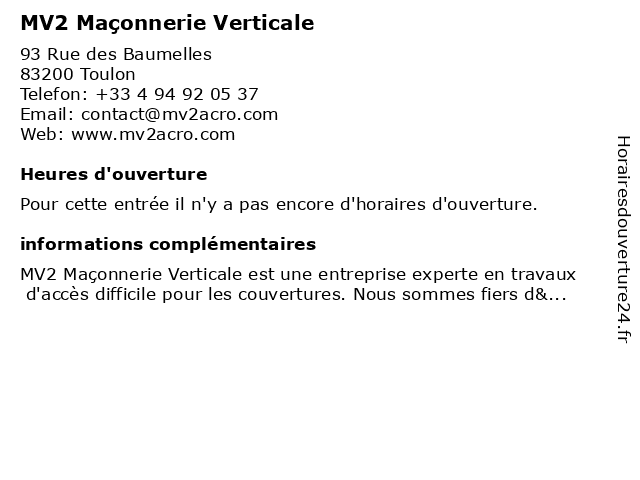 MV2 Maçonnerie Verticale

93 Rue des Baumelles
83200 Toulon
Telefon: +33 4 94 92 05 37
Email: contact@mv2acro.com
Web: www.mv2acro.com

Heures d'ouverture

Pour cette entrée il n'y a pas encore d'horaires d'ouverture.

informations complémentaires

MV2 Maçonnerie Verticale est une entreprise experte en travaux d'accès difficile pour les couvertures. Nous sommes fiers d&...

Horairesdouverture24.fr